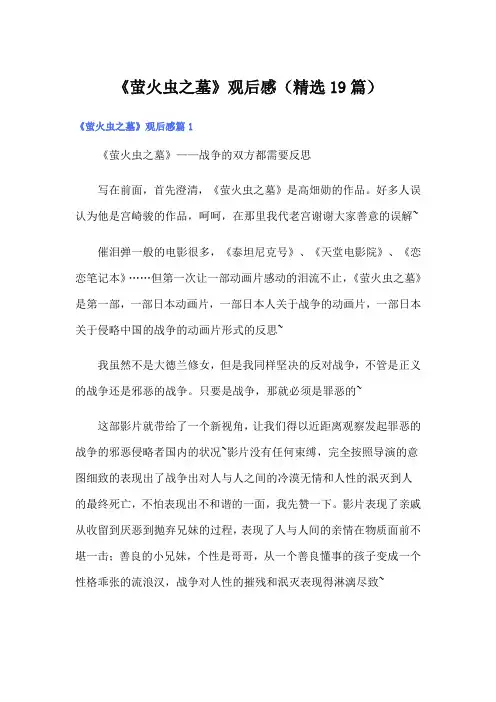 《萤火虫之墓》观后感（精选19篇）

《萤火虫之墓》观后感篇1

《萤火虫之墓》——战争的双方都需要反思

写在前面，首先澄清，《萤火虫之墓》是高畑勋的作品。好多人误认为他是宫崎骏的作品，呵呵，在那里我代老宫谢谢大家善意的误解~

催泪弹一般的电影很多，《泰坦尼克号》、《天堂电影院》、《恋恋笔记本》……但第一次让一部动画片感动的泪流不止，《萤火虫之墓》是第一部，一部日本动画片，一部日本人关于战争的动画片，一部日本关于侵略中国的战争的动画片形式的反思~

我虽然不是大德兰修女，但是我同样坚决的反对战争，不管是正义的战争还是邪恶的战争。只要是战争，那就必须是罪恶的~

这部影片就带给了一个新视角，让我们得以近距离观察发起罪恶的战争的邪恶侵略者国内的状况~影片没有任何束缚，完全按照导演的意图细致的表现出了战争出对人与人之间的冷漠无情和人性的泯灭到人的最终死亡，不怕表现出不和谐的一面，我先赞一下。影片表现了亲戚从收留到厌恶到抛弃兄妹的过程，表现了人与人间的亲情在物质面前不堪一击；善良的小兄妹，个性是哥哥，从一个善良懂事的孩子变成一个性格乖张的流浪汉，战争对人性的摧残和泯灭表现得淋漓尽致~